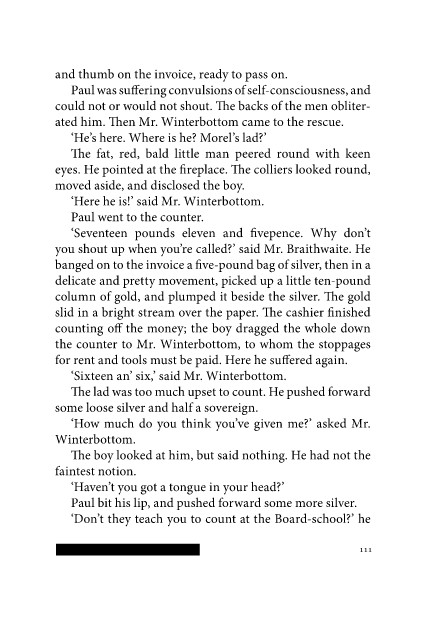 and thumb on the invoice, ready to pass on.

Paul was suffering convulsions of self-consciousness, and could not or would not shout. The backs of the men obliterated him. Then Mr. Winterbottom came to the rescue.

'He's here. Where is he? Morel's lad?'

The fat, red, bald little man peered round with keen eyes. He pointed at the fireplace. The colliers looked round, moved aside, and disclosed the boy.

'Here he is!' said Mr. Winterbottom.

Paul went to the counter.

'Seventeen pounds eleven and fivepence. Why don't you shout up when you're called?' said Mr. Braithwaite. He banged on to the invoice a five-pound bag of silver, then in a delicate and pretty movement, picked up a little ten-pound column of gold, and plumped it beside the silver. The gold slid in a bright stream over the paper. The cashier finished counting off the money; the boy dragged the whole down the counter to Mr. Winterbottom, to whom the stoppages for rent and tools must be paid. Here he suffered again.

'Sixteen an' six,' said Mr. Winterbottom.

The lad was too much upset to count. He pushed forward some loose silver and half a sovereign.

'How much do you think you've given me?' asked Mr. Winterbottom.

The boy looked at him, but said nothing. He had not the faintest notion.

'Haven't you got a tongue in your head?'

Paul bit his lip, and pushed forward some more silver.

'Don't they teach you to count at the Board-school?' he

111